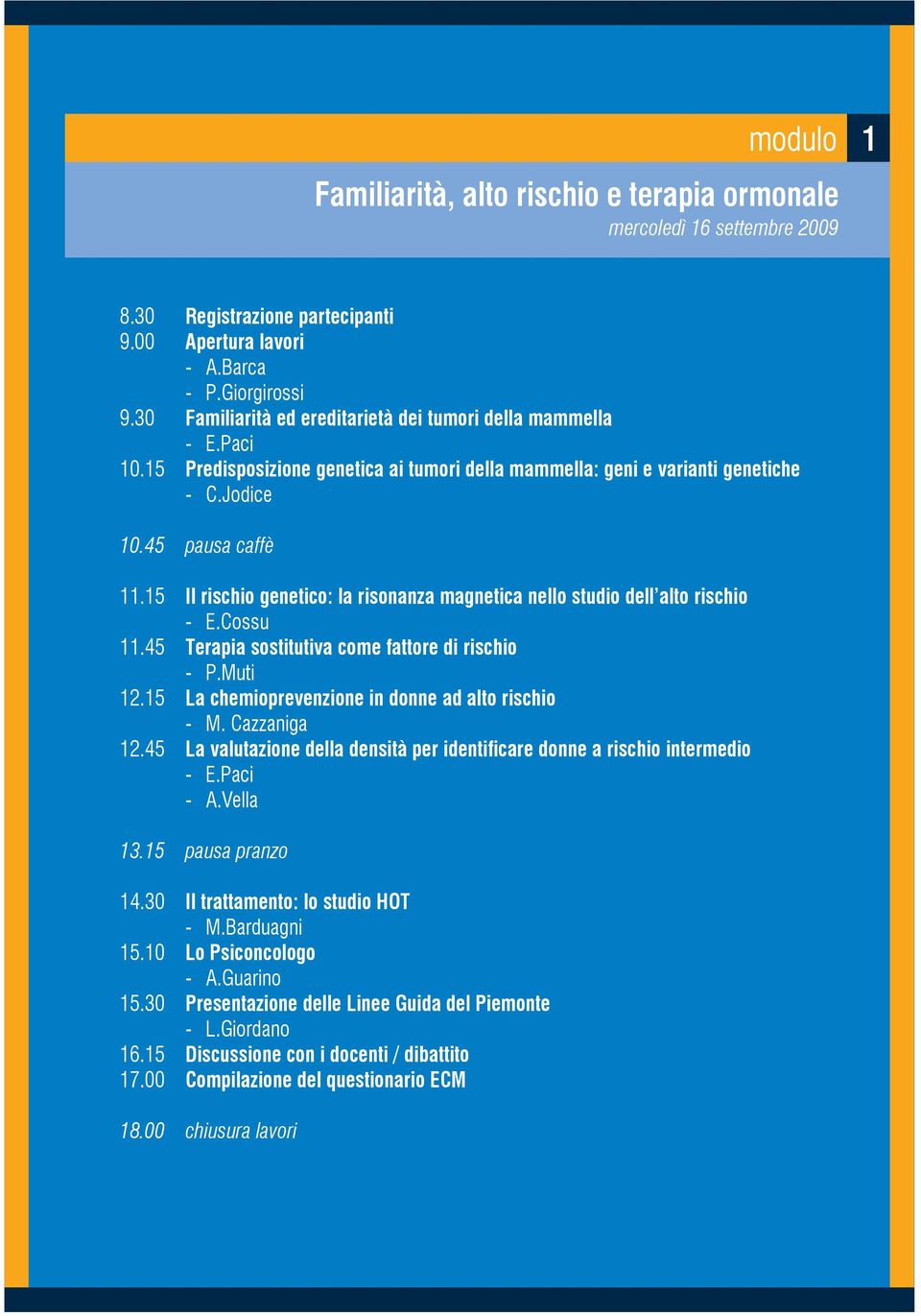 modulo 1

Familiarità, alto rischio e terapia ormonale
mercoledì 16 settembre 2009

8.30 Registrazione partecipanti
9.00 Apertura lavori
- A.Barca
- P.Giorgirossi
9.30 Familiarità ed ereditarietà dei tumori della mammella
- E.Paci
10.15 Predisposizione genetica ai tumori della mammella: geni e varianti genetiche
- C.Jodice

10.45 pausa caffè

11.15 Il rischio genetico: la risonanza magnetica nello studio dell'alto rischio
- E.Cossu
11.45 Terapia sostitutiva come fattore di rischio
- P.Muti
12.15 La chemioprevenzione in donne ad alto rischio
- M. Cazzaniga
12.45 La valutazione della densità per identificare donne a rischio intermedio
- E.Paci
- A.Vella

13.15 pausa pranzo

14.30 Il trattamento: lo studio HOT
- M.Barduagni
15.10 Lo Psiconcologo
- A.Guarino
15.30 Presentazione delle Linee Guida del Piemonte
- L.Giordano
16.15 Discussione con i docenti / dibattito
17.00 Compilazione del questionario ECM

18.00 chiusura lavori